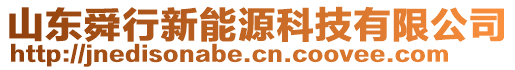 山东舜行新能源科技有限公司
http://jnedisonabe.cn.coovee.com